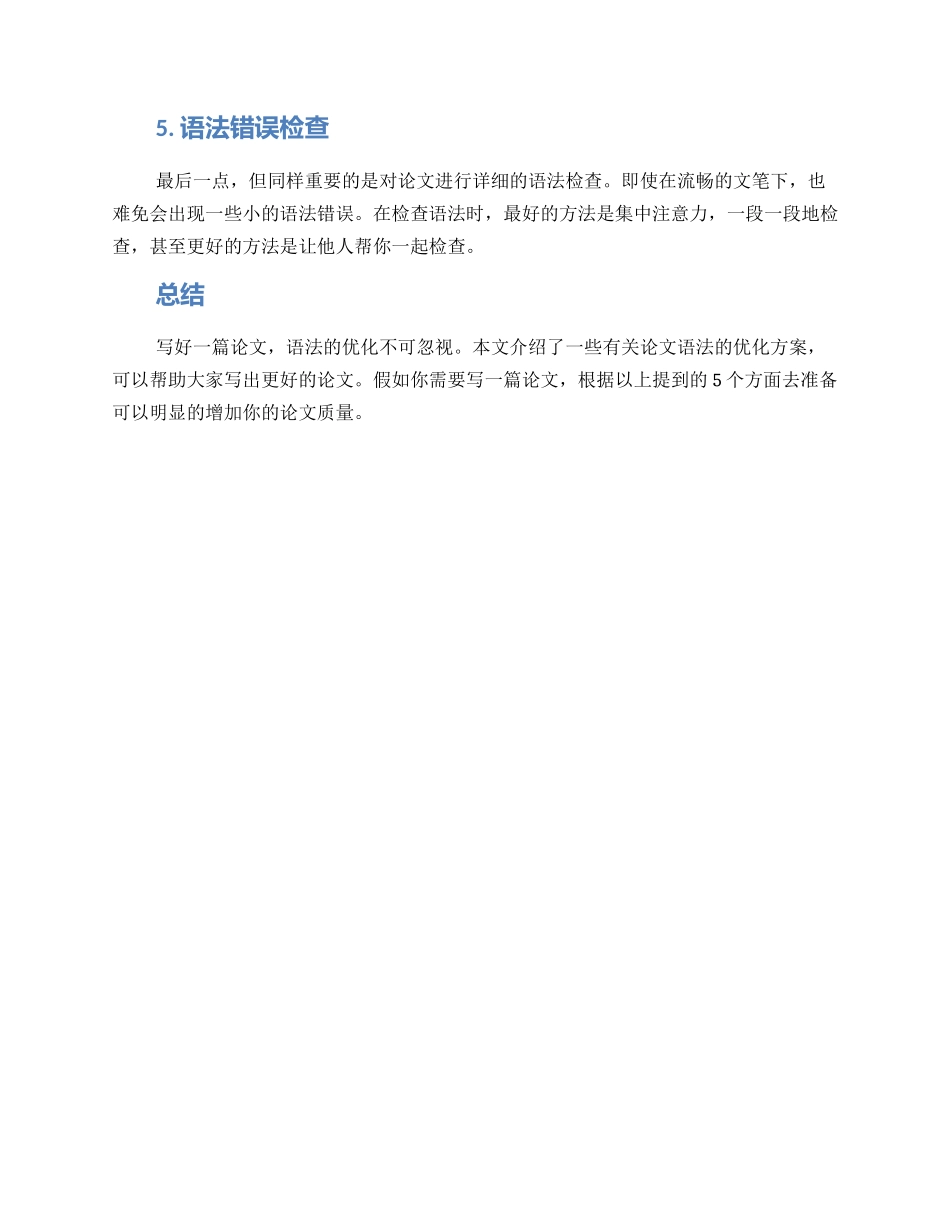 5. 语法错误检查

最后一点，但同样重要的是对论文进行详细的语法检查。即使在流畅的文笔下，也难免会出现一些小的语法错误。在检查语法时，最好的方法是集中注意力，一段一段地检查，甚至更好的方法是让他人帮你一起检查。

总结

写好一篇论文，语法的优化不可忽视。本文介绍了一些有关论文语法的优化方案，可以帮助大家写出更好的论文。假如你需要写一篇论文，根据以上提到的 5 个方面去准备可以明显的增加你的论文质量。